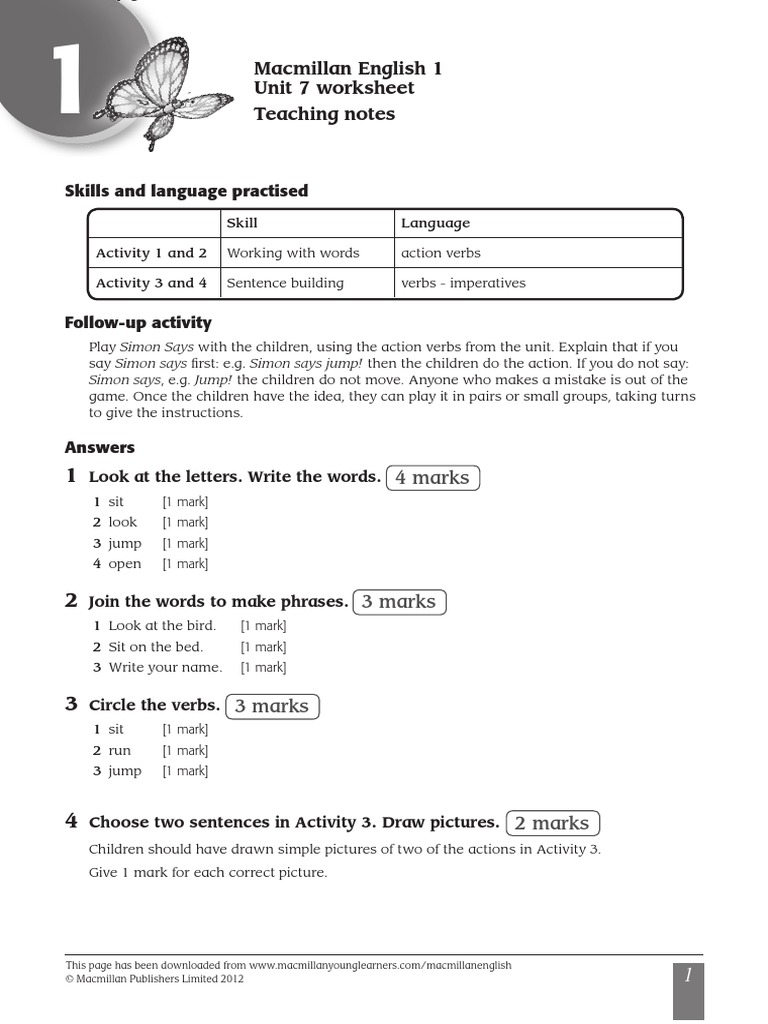 1

Macmillan English 1
Unit 7 worksheet
Teaching notes

Skills and language practised

| | Skill | Language |
|---|---|---|
| Activity 1 and 2 | Working with words | action verbs |
| Activity 3 and 4 | Sentence building | verbs - imperatives |

Follow-up activity

Play Simon Says with the children, using the action verbs from the unit. Explain that if you say Simon says first: e.g. Simon says jump! then the children do the action. If you do not say: Simon says, e.g. Jump! the children do not move. Anyone who makes a mistake is out of the game. Once the children have the idea, they can play it in pairs or small groups, taking turns to give the instructions.

Answers

1 Look at the letters. Write the words. 4 marks
1 sit [1 mark]
2 look [1 mark]
3 jump [1 mark]
4 open [1 mark]

2 Join the words to make phrases. 3 marks
1 Look at the bird. [1 mark]
2 Sit on the bed. [1 mark]
3 Write your name. [1 mark]

3 Circle the verbs. 3 marks
1 sit [1 mark]
2 run [1 mark]
3 jump [1 mark]

4 Choose two sentences in Activity 3. Draw pictures. 2 marks
Children should have drawn simple pictures of two of the actions in Activity 3.
Give 1 mark for each correct picture.

This page has been downloaded from www.macmillanyounglearners.com/macmillanenglish
© Macmillan Publishers Limited 2012

1